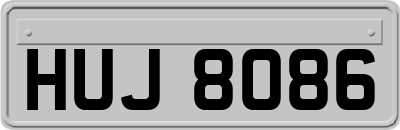 HUJ 8086